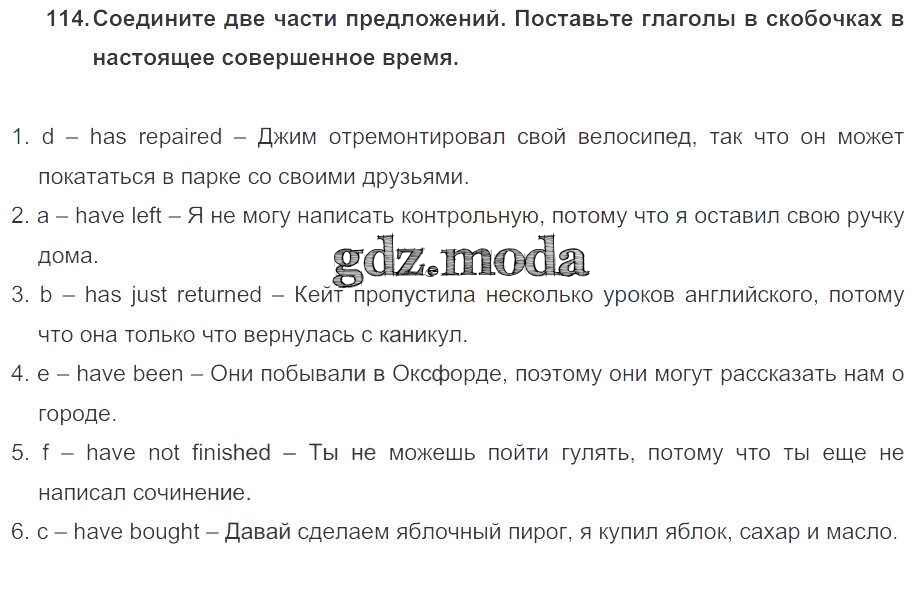 114. Соедините две части предложений. Поставьте глаголы в скобочках в настоящее совершенное время.

1. d – has repaired – Джим отремонтировал свой велосипед, так что он может покататься в парке со своими друзьями.
2. a – have left – Я не могу написать контрольную, потому что я оставил свою ручку дома.
3. b – has just returned – Кейт пропустила несколько уроков английского, потому что она только что вернулась с каникул.
4. e – have been – Они побывали в Оксфорде, поэтому они могут рассказать нам о городе.
5. f – have not finished – Ты не можешь пойти гулять, потому что ты еще не написал сочинение.
6. c – have bought – Давай сделаем яблочный пирог, я купил яблок, сахар и масло.

gdz.moda